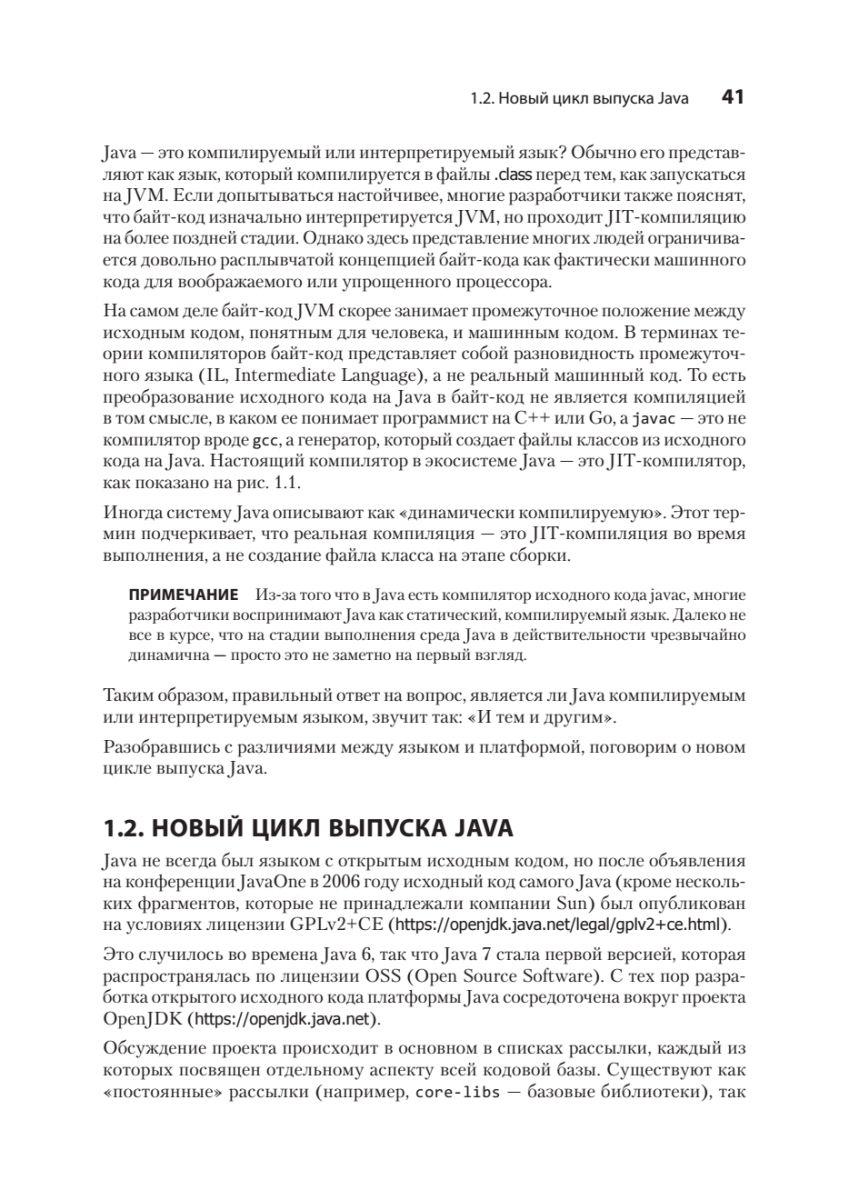 1.2. Новый цикл выпуска Java 41

Java — это компилируемый или интерпретируемый язык? Обычно его представляют как язык, который компилируется в файлы .class перед тем, как запускаться на JVM. Если допытываться настойчивее, многие разработчики также пояснят, что байт-код изначально интерпретируется JVM, но проходит JIT-компиляцию на более поздней стадии. Однако здесь представление многих людей ограничивается довольно расплывчатой концепцией байт-кода как фактически машинного кода для воображаемого или упрощенного процессора.

На самом деле байт-код JVM скорее занимает промежуточное положение между исходным кодом, понятным для человека, и машинным кодом. В терминах теории компиляторов байт-код представляет собой разновидность промежуточного языка (IL, Intermediate Language), а не реальный машинный код. То есть преобразование исходного кода на Java в байт-код не является компиляцией в том смысле, в каком ее понимает программист на C++ или Go, а javac — это не компилятор вроде gcc, а генератор, который создает файлы классов из исходного кода на Java. Настоящий компилятор в экосистеме Java — это JIT-компилятор, как показано на рис. 1.1.

Иногда систему Java описывают как «динамически компилируемую». Этот термин подчеркивает, что реальная компиляция — это JIT-компиляция во время выполнения, а не создание файла класса на этапе сборки.

ПРИМЕЧАНИЕ Из-за того что в Java есть компилятор исходного кода javac, многие разработчики воспринимают Java как статический, компилируемый язык. Далеко не все в курсе, что на стадии выполнения среда Java в действительности чрезвычайно динамична — просто это не заметно на первый взгляд.

Таким образом, правильный ответ на вопрос, является ли Java компилируемым или интерпретируемым языком, звучит так: «И тем и другим».

Разобравшись с различиями между языком и платформой, поговорим о новом цикле выпуска Java.

1.2. НОВЫЙ ЦИКЛ ВЫПУСКА JAVA

Java не всегда был языком с открытым исходным кодом, но после объявления на конференции JavaOne в 2006 году исходный код самого Java (кроме нескольких фрагментов, которые не принадлежали компании Sun) был опубликован на условиях лицензии GPLv2+CE (https://openjdk.java.net/legal/gplv2+ce.html).

Это случилось во времена Java 6, так что Java 7 стала первой версией, которая распространялась по лицензии OSS (Open Source Software). С тех пор разработка открытого исходного кода платформы Java сосредоточена вокруг проекта OpenJDK (https://openjdk.java.net).

Обсуждение проекта происходит в основном в списках рассылки, каждый из которых посвящен отдельному аспекту всей кодовой базы. Существуют как «постоянные» рассылки (например, core-libs — базовые библиотеки), так